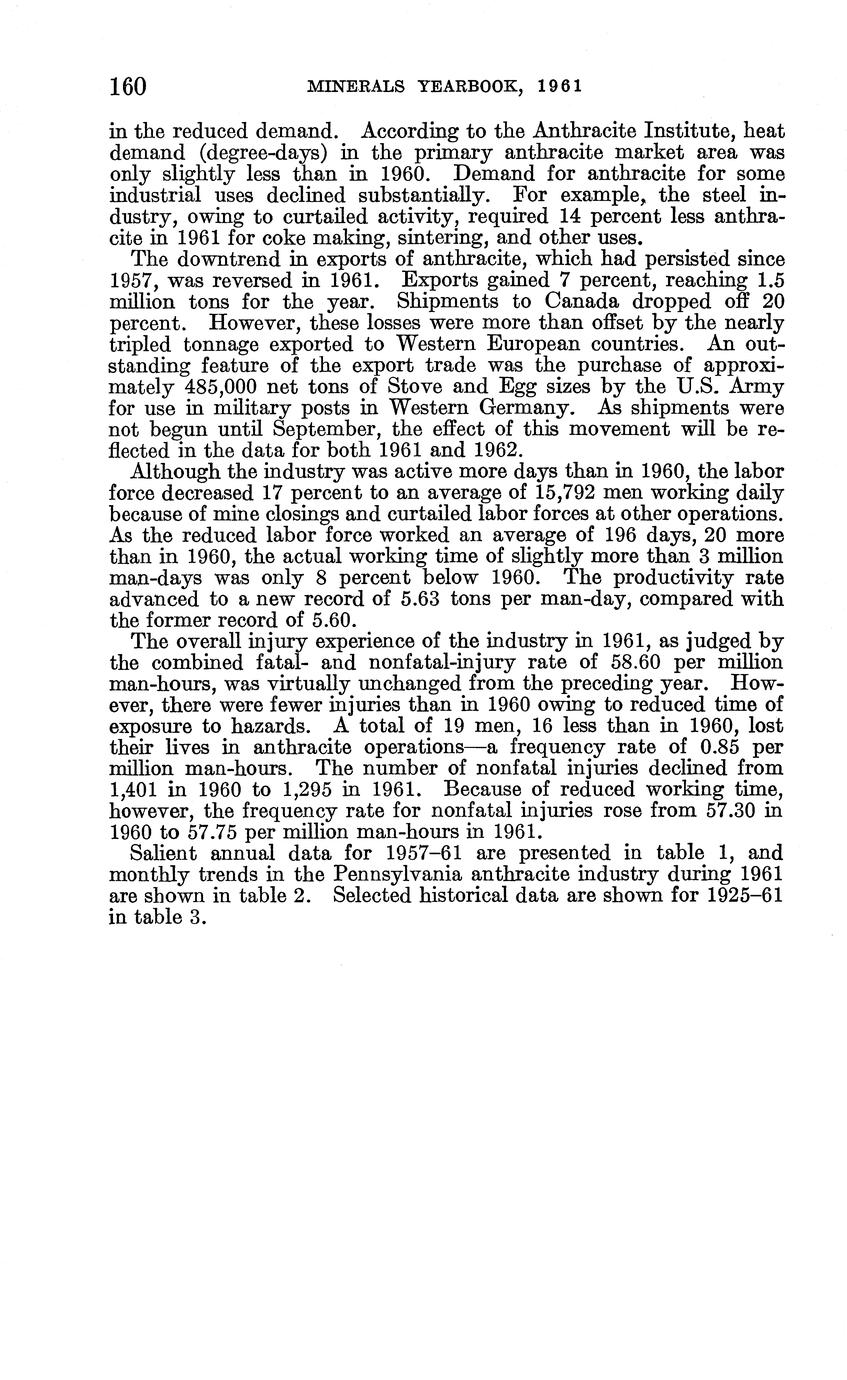 160 MINERALS YEARBOOK, 1961

in the reduced demand. According to the Anthracite Institute, heat demand (degree-days) in the primary anthracite market area was only slightly less than in 1960. Demand for anthracite for some industrial uses declined substantially. For example, the steel industry, owing to curtailed activity, required 14 percent less anthracite in 1961 for coke making, sintering, and other uses.

The downtrend in exports of anthracite, which had persisted since 1957, was reversed in 1961. Exports gained 7 percent, reaching 1.5 million tons for the year. Shipments to Canada dropped off 20 percent. However, these losses were more than offset by the nearly tripled tonnage exported to Western European countries. An outstanding feature of the export trade was the purchase of approximately 485,000 net tons of Stove and Egg sizes by the U.S. Army for use in military posts in Western Germany. As shipments were not begun until September, the effect of this movement will be reflected in the data for both 1961 and 1962.

Although the industry was active more days than in 1960, the labor force decreased 17 percent to an average of 15,792 men working daily because of mine closings and curtailed labor forces at other operations. As the reduced labor force worked an average of 196 days, 20 more than in 1960, the actual working time of slightly more than 3 million man-days was only 8 percent below 1960. The productivity rate advanced to a new record of 5.63 tons per man-day, compared with the former record of 5.60.

The overall injury experience of the industry in 1961, as judged by the combined fatal- and nonfatal-injury rate of 58.60 per million man-hours, was virtually unchanged from the preceding year. However, there were fewer injuries than in 1960 owing to reduced time of exposure to hazards. A total of 19 men, 16 less than in 1960, lost their lives in anthracite operations—a frequency rate of 0.85 per million man-hours. The number of nonfatal injuries declined from 1,401 in 1960 to 1,295 in 1961. Because of reduced working time, however, the frequency rate for nonfatal injuries rose from 57.30 in 1960 to 57.75 per million man-hours in 1961.

Salient annual data for 1957–61 are presented in table 1, and monthly trends in the Pennsylvania anthracite industry during 1961 are shown in table 2. Selected historical data are shown for 1925–61 in table 3.